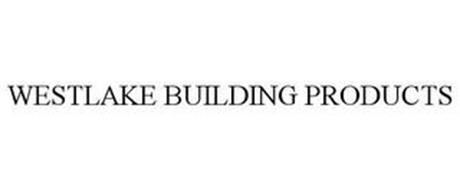 WESTLAKE BUILDING PRODUCTS